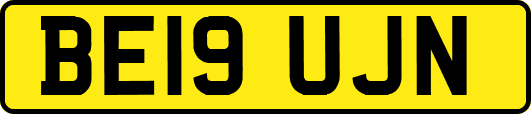 BE19 UJN